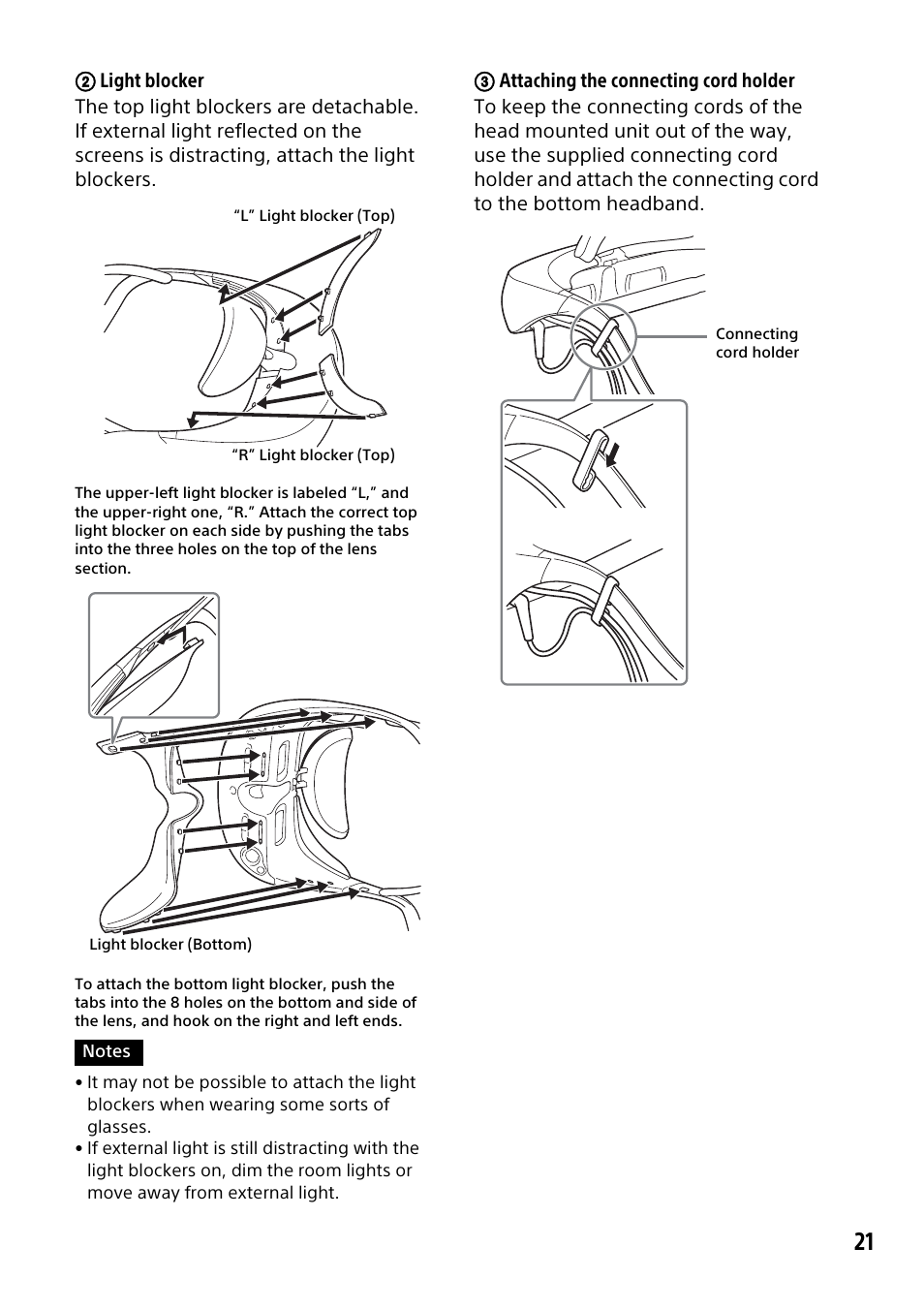 ② Light blocker
The top light blockers are detachable. If external light reflected on the screens is distracting, attach the light blockers.

"L" Light blocker (Top)

"R" Light blocker (Top)

The upper-left light blocker is labeled "L," and the upper-right one, "R." Attach the correct top light blocker on each side by pushing the tabs into the three holes on the top of the lens section.

Light blocker (Bottom)

To attach the bottom light blocker, push the tabs into the 8 holes on the bottom and side of the lens, and hook on the right and left ends.

Notes
• It may not be possible to attach the light blockers when wearing some sorts of glasses.
• If external light is still distracting with the light blockers on, dim the room lights or move away from external light.

③ Attaching the connecting cord holder
To keep the connecting cords of the head mounted unit out of the way, use the supplied connecting cord holder and attach the connecting cord to the bottom headband.

Connecting cord holder

21